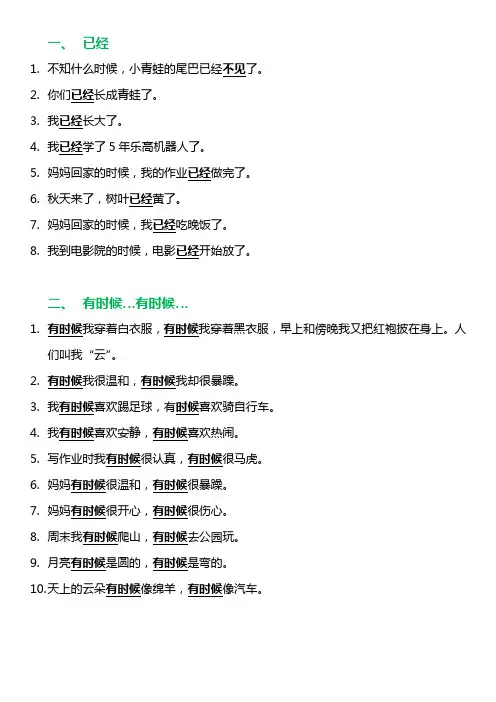 一、 已经

1. 不知什么时候，小青蛙的尾巴已经不见了。
2. 你们已经长成青蛙了。
3. 我已经长大了。
4. 我已经学了 5 年乐高机器人了。
5. 妈妈回家的时候，我的作业已经做完了。
6. 秋天来了，树叶已经黄了。
7. 妈妈回家的时候，我已经吃晚饭了。
8. 我到电影院的时候，电影已经开始放了。

二、 有时候…有时候…

1. 有时候我穿着白衣服，有时候我穿着黑衣服，早上和傍晚我又把红袍披在身上。人们叫我“云”。
2. 有时候我很温和，有时候我却很暴躁。
3. 我有时候喜欢踢足球，有时候喜欢骑自行车。
4. 我有时候喜欢安静，有时候喜欢热闹。
5. 写作业时我有时候很认真，有时候很马虎。
6. 妈妈有时候很温和，有时候很暴躁。
7. 妈妈有时候很开心，有时候很伤心。
8. 周末我有时候爬山，有时候去公园玩。
9. 月亮有时候是圆的，有时候是弯的。
10. 天上的云朵有时候像绵羊，有时候像汽车。